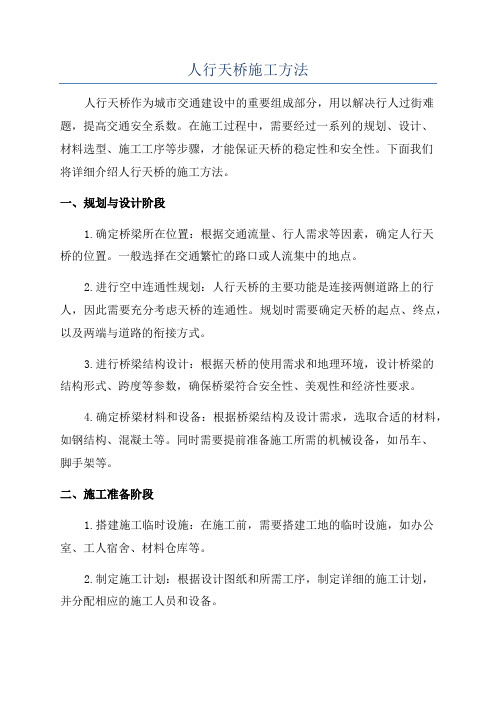 人行天桥施工方法

人行天桥作为城市交通建设中的重要组成部分，用以解决行人过街难题，提高交通安全系数。在施工过程中，需要经过一系列的规划、设计、材料选型、施工工序等步骤，才能保证天桥的稳定性和安全性。下面我们将详细介绍人行天桥的施工方法。

一、规划与设计阶段

1.确定桥梁所在位置：根据交通流量、行人需求等因素，确定人行天桥的位置。一般选择在交通繁忙的路口或人流集中的地点。

2.进行空中连通性规划：人行天桥的主要功能是连接两侧道路上的行人，因此需要充分考虑天桥的连通性。规划时需要确定天桥的起点、终点，以及两端与道路的衔接方式。

3.进行桥梁结构设计：根据天桥的使用需求和地理环境，设计桥梁的结构形式、跨度等参数，确保桥梁符合安全性、美观性和经济性要求。

4.确定桥梁材料和设备：根据桥梁结构及设计需求，选取合适的材料，如钢结构、混凝土等。同时需要提前准备施工所需的机械设备，如吊车、脚手架等。

二、施工准备阶段

1.搭建施工临时设施：在施工前，需要搭建工地的临时设施，如办公室、工人宿舍、材料仓库等。

2.制定施工计划：根据设计图纸和所需工序，制定详细的施工计划，并分配相应的施工人员和设备。